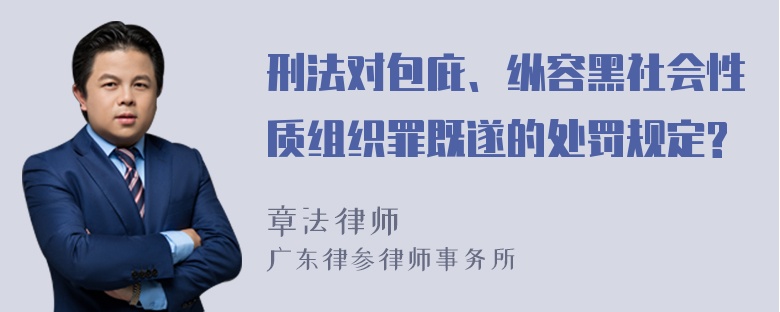 刑法对包庇、纵容黑社会性质组织罪既遂的处罚规定?

章法律师
广东律参律师事务所